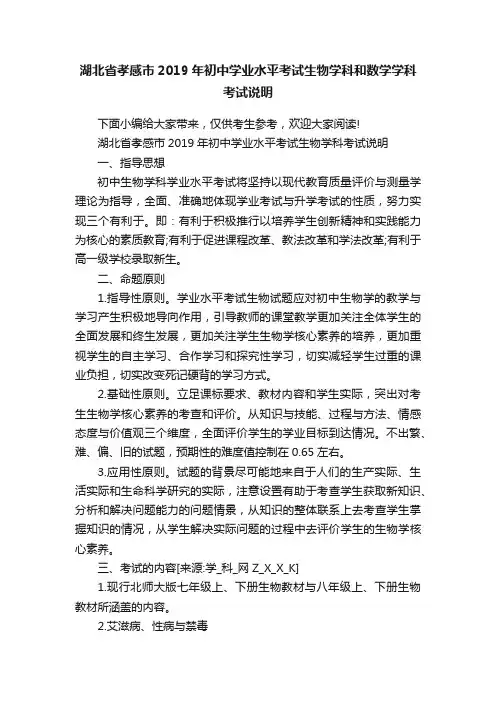 湖北省孝感市 2019 年初中学业水平考试生物学科和数学学科考试说明

下面小编给大家带来，仅供考生参考，欢迎大家阅读!

湖北省孝感市 2019 年初中学业水平考试生物学科考试说明

一、指导思想

初中生物学科学业水平考试将坚持以现代教育质量评价与测量学理论为指导，全面、准确地体现学业考试与升学考试的性质，努力实现三个有利于。即：有利于积极推行以培养学生创新精神和实践能力为核心的素质教育;有利于促进课程改革、教法改革和学法改革;有利于高一级学校录取新生。

二、命题原则

1.指导性原则。学业水平考试生物试题应对初中生物学的教学与学习产生积极地导向作用，引导教师的课堂教学更加关注全体学生的全面发展和终生发展，更加关注学生生物学核心素养的培养，更加重视学生的自主学习、合作学习和探究性学习，切实减轻学生过重的课业负担，切实改变死记硬背的学习方式。

2.基础性原则。立足课标要求、教材内容和学生实际，突出对考生生物学核心素养的考查和评价。从知识与技能、过程与方法、情感态度与价值观三个维度，全面评价学生的学业目标到达情况。不出繁、难、偏、旧的试题，预期性的难度值控制在 0.65 左右。

3.应用性原则。试题的背景尽可能地来自于人们的生产实际、生活实际和生命科学研究的实际，注意设置有助于考查学生获取新知识、分析和解决问题能力的问题情景，从知识的整体联系上去考查学生掌握知识的情况，从学生解决实际问题的过程中去评价学生的生物学核心素养。

三、考试的内容[来源:学_科_网 Z_X_X_K]

1.现行北师大版七年级上、下册生物教材与八年级上、下册生物教材所涵盖的内容。

2.艾滋病、性病与禁毒